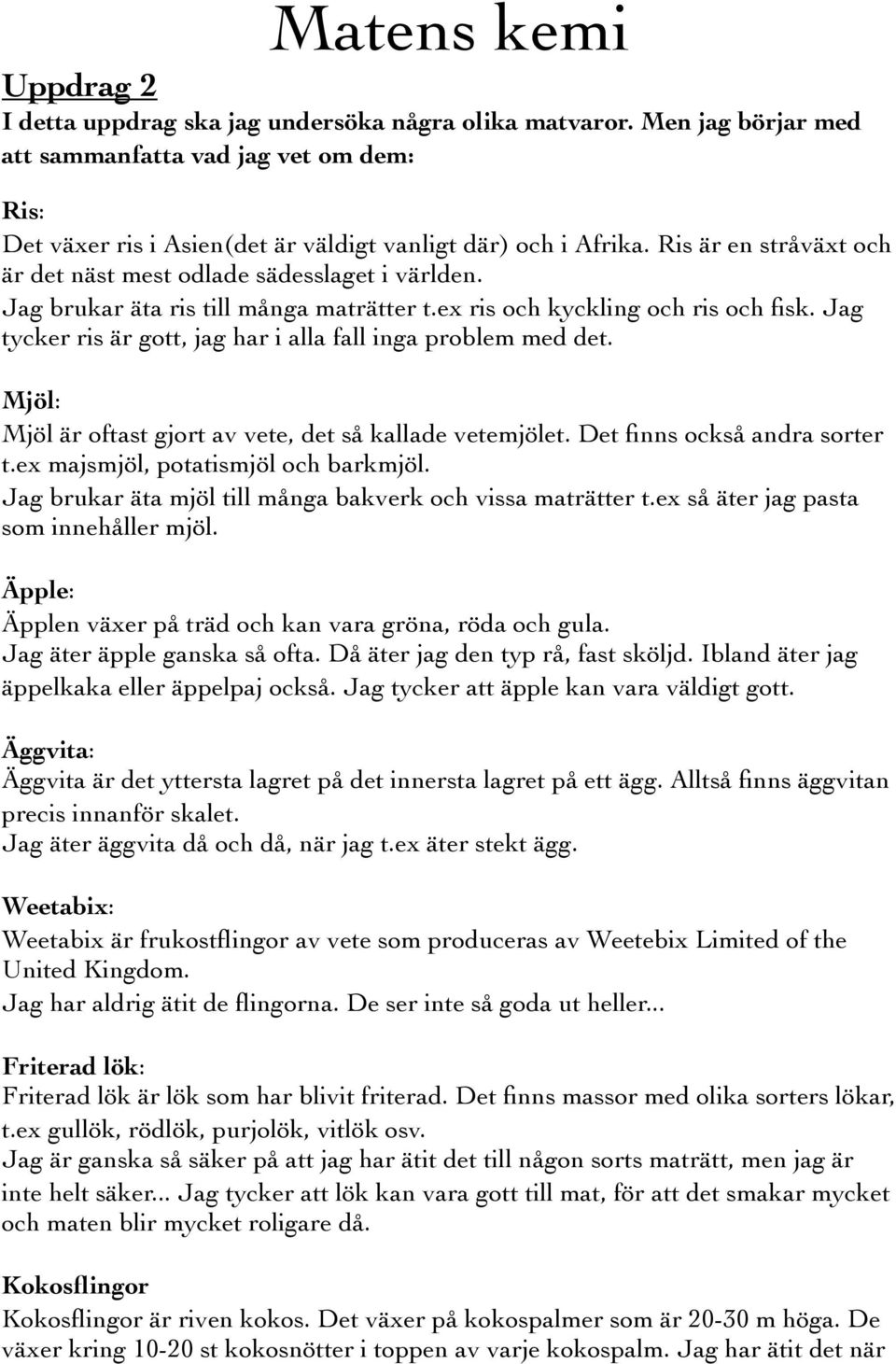 Matens kemi

Uppdrag 2
I detta uppdrag ska jag undersöka några olika matvaror. Men jag börjar med att sammanfatta vad jag vet om dem:

Ris:
Det växer ris i Asien(det är väldigt vanligt där) och i Afrika. Ris är en stråväxt och är det näst mest odlade sädesslaget i världen.
Jag brukar äta ris till många maträtter t.ex ris och kyckling och ris och fisk. Jag tycker ris är gott, jag har i alla fall inga problem med det.

Mjöl:
Mjöl är oftast gjort av vete, det så kallade vetemjölet. Det finns också andra sorter t.ex majsmjöl, potatismjöl och barkmjöl.
Jag brukar äta mjöl till många bakverk och vissa maträtter t.ex så äter jag pasta som innehåller mjöl.

Äpple:
Äpplen växer på träd och kan vara gröna, röda och gula.
Jag äter äpple ganska så ofta. Då äter jag den typ rå, fast sköljd. Ibland äter jag äppelkaka eller äppelpaj också. Jag tycker att äpple kan vara väldigt gott.

Äggvita:
Äggvita är det yttersta lagret på det innersta lagret på ett ägg. Alltså finns äggvitan precis innanför skalet.
Jag äter äggvita då och då, när jag t.ex äter stekt ägg.

Weetabix:
Weetabix är frukostflingor av vete som produceras av Weetebix Limited of the United Kingdom.
Jag har aldrig ätit de flingorna. De ser inte så goda ut heller...

Friterad lök:
Friterad lök är lök som har blivit friterad. Det finns massor med olika sorters lökar, t.ex gullök, rödlök, purjolök, vitlök osv.
Jag är ganska så säker på att jag har ätit det till någon sorts maträtt, men jag är inte helt säker... Jag tycker att lök kan vara gott till mat, för att det smakar mycket och maten blir mycket roligare då.

Kokosflingor
Kokosflingor är riven kokos. Det växer på kokospalmer som är 20-30 m höga. De växer kring 10-20 st kokosnötter i toppen av varje kokospalm. Jag har ätit det när